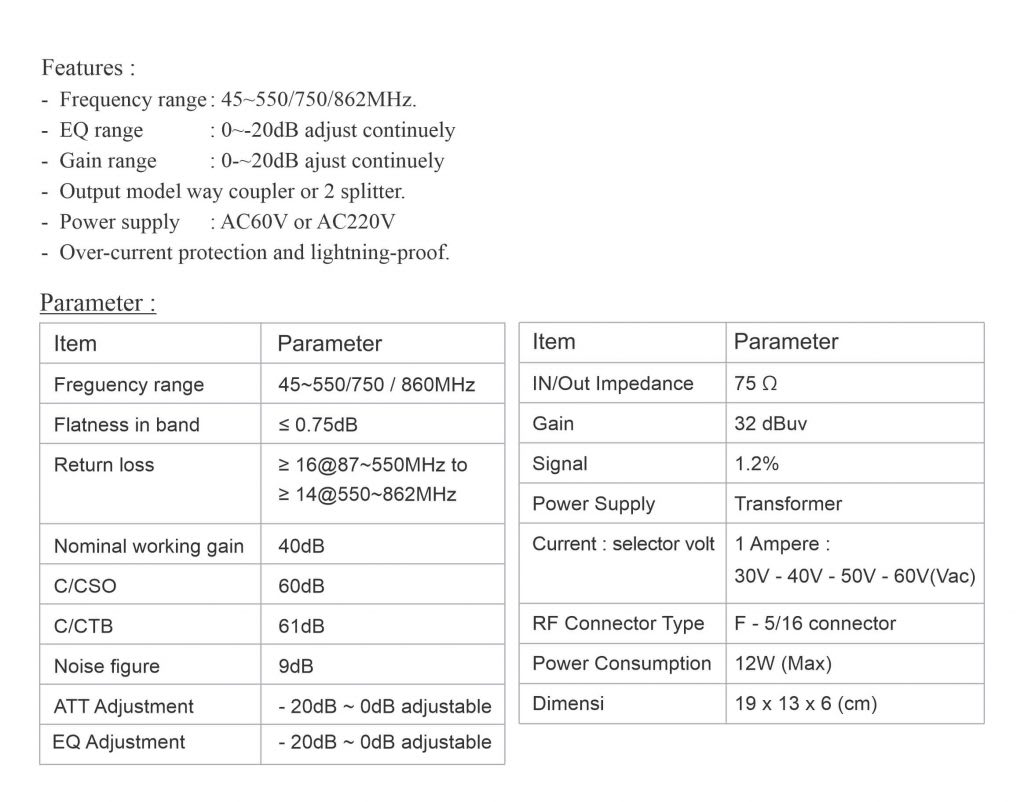 Features :
- Frequency range : 45~550/750/862MHz.
- EQ range : 0~-20dB adjust continuely
- Gain range : 0-~20dB ajust continuely
- Output model way coupler or 2 splitter.
- Power supply : AC60V or AC220V
- Over-current protection and lightning-proof.

Parameter :

| Item | Parameter |
|---|---|
| Freguency range | 45~550/750 / 860MHz |
| Flatness in band | ≤ 0.75dB |
| Return loss | ≥ 16@87~550MHz to ≥ 14@550~862MHz |
| Nominal working gain | 40dB |
| C/CSO | 60dB |
| C/CTB | 61dB |
| Noise figure | 9dB |
| ATT Adjustment | - 20dB ~ 0dB adjustable |
| EQ Adjustment | - 20dB ~ 0dB adjustable |

| Item | Parameter |
|---|---|
| IN/Out Impedance | 75 Ω |
| Gain | 32 dBuv |
| Signal | 1.2% |
| Power Supply | Transformer |
| Current : selector volt | 1 Ampere : 30V - 40V - 50V - 60V(Vac) |
| RF Connector Type | F - 5/16 connector |
| Power Consumption | 12W (Max) |
| Dimensi | 19 x 13 x 6 (cm) |